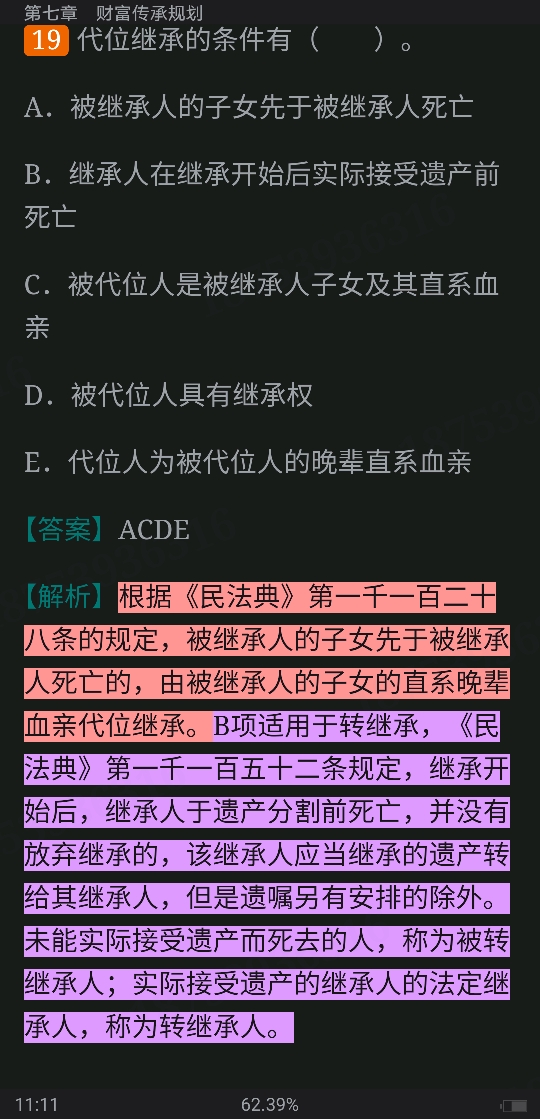 第七章　财富传承规划

19 代位继承的条件有（　　）。

A．被继承人的子女先于被继承人死亡

B．继承人在继承开始后实际接受遗产前死亡

C．被代位人是被继承人子女及其直系血亲

D．被代位人具有继承权

E．代位人为被代位人的晚辈直系血亲

【答案】ACDE

【解析】根据《民法典》第一千一百二十八条的规定，被继承人的子女先于被继承人死亡的，由被继承人的子女的直系晚辈血亲代位继承。B项适用于转继承，《民法典》第一千一百五十二条规定，继承开始后，继承人于遗产分割前死亡，并没有放弃继承的，该继承人应当继承的遗产转给其继承人，但是遗嘱另有安排的除外。未能实际接受遗产而死去的人，称为被转继承人；实际接受遗产的继承人的法定继承人，称为转继承人。

11:11　62.39%